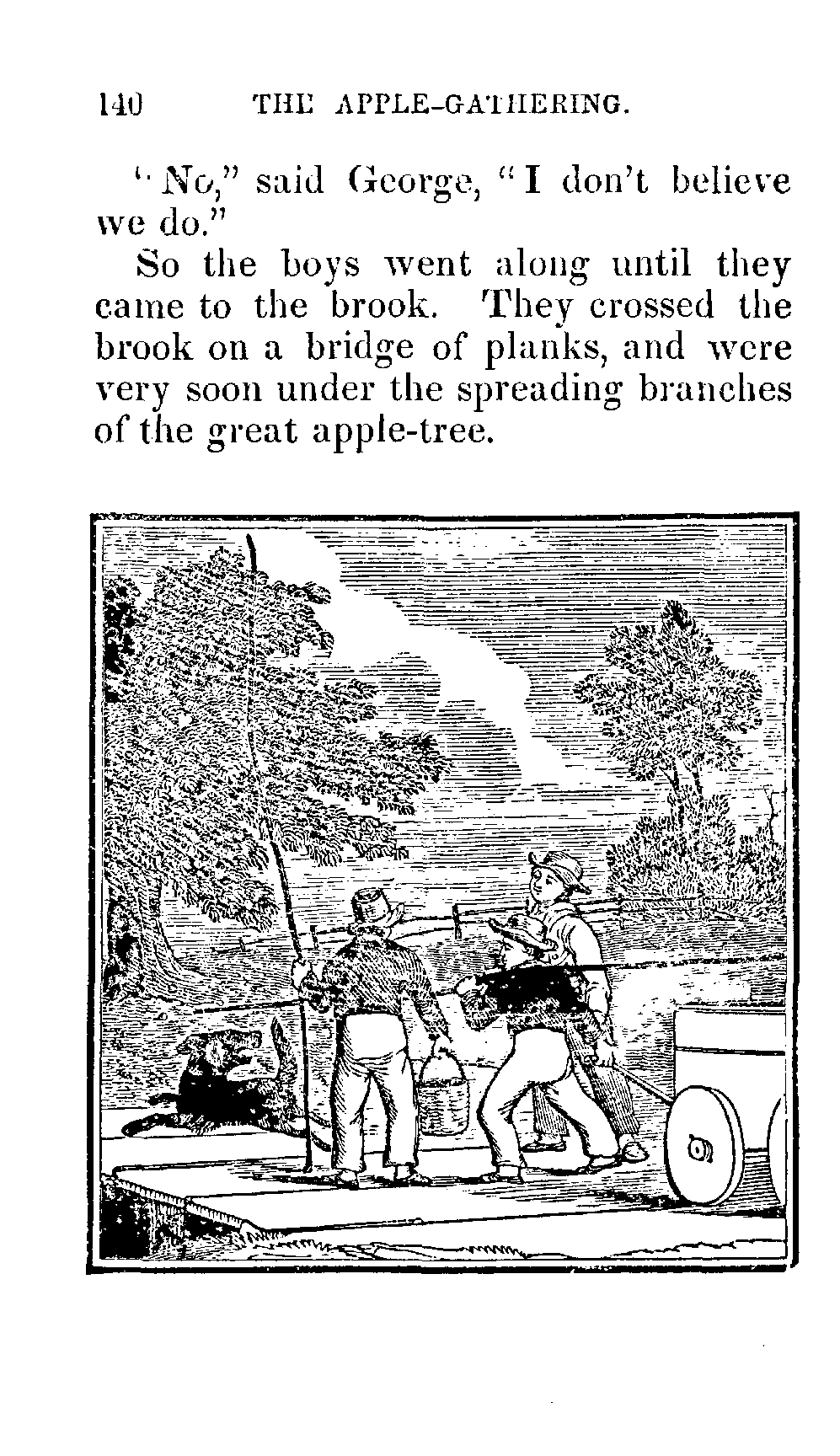 140 THE APPLE-GATHERING.

"No," said George, "I don't believe we do."

So the boys went along until they came to the brook. They crossed the brook on a bridge of planks, and were very soon under the spreading branches of the great apple-tree.